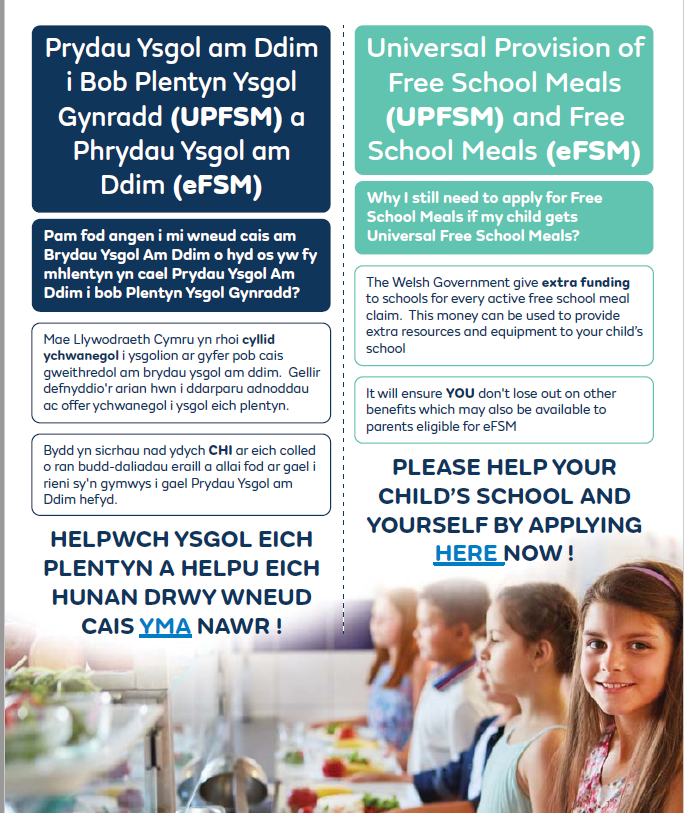 Prydau Ysgol am Ddim i Bob Plentyn Ysgol Gynradd (UPFSM) a Phrydau Ysgol am Ddim (eFSM)

Pam fod angen i mi wneud cais am Brydau Ysgol Am Ddim o hyd os yw fy mhlentyn yn cael Prydau Ysgol Am Ddim i bob Plentyn Ysgol Gynradd?

Mae Llywodraeth Cymru yn rhoi cyllid ychwanegol i ysgolion ar gyfer pob cais gweithredol am brydau ysgol am ddim. Gellir defnyddio'r arian hwn i ddarparu adnoddau ac offer ychwanegol i ysgol eich plentyn.

Bydd yn sicrhau nad ydych CHI ar eich colled o ran budd-daliadau eraill a allai fod ar gael i rieni sy'n gymwys i gael Prydau Ysgol am Ddim hefyd.

HELPWCH YSGOL EICH PLENTYN A HELPU EICH HUNAN DRWY WNEUD CAIS YMA NAWR !

Universal Provision of Free School Meals (UPFSM) and Free School Meals (eFSM)

Why I still need to apply for Free School Meals if my child gets Universal Free School Meals?

The Welsh Government give extra funding to schools for every active free school meal claim. This money can be used to provide extra resources and equipment to your child's school

It will ensure YOU don't lose out on other benefits which may also be available to parents eligible for eFSM

PLEASE HELP YOUR CHILD'S SCHOOL AND YOURSELF BY APPLYING HERE NOW !